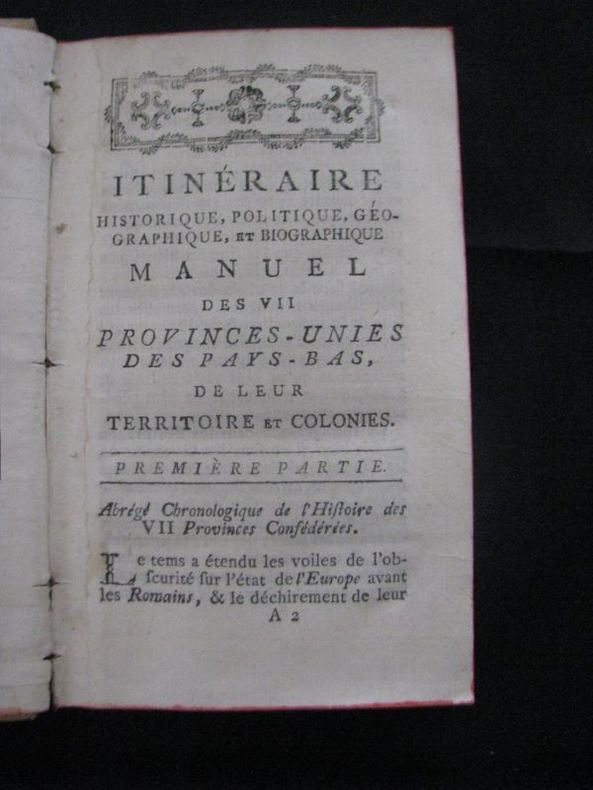 ITINÉRAIRE
HISTORIQUE, POLITIQUE, GÉOGRAPHIQUE, ET BIOGRAPHIQUE
MANUEL
DES VII
PROVINCES-UNIES
DES PAYS-BAS,
DE LEUR
TERRITOIRE ET COLONIES.

PREMIÈRE PARTIE.

Abrégé Chronologique de l'Hiſtoire des VII Provinces Confédérées.

Le tems a étendu les voiles de l'obſcurité ſur l'état de l'Europe avant les Romains, & le déchirement de leur
A 2